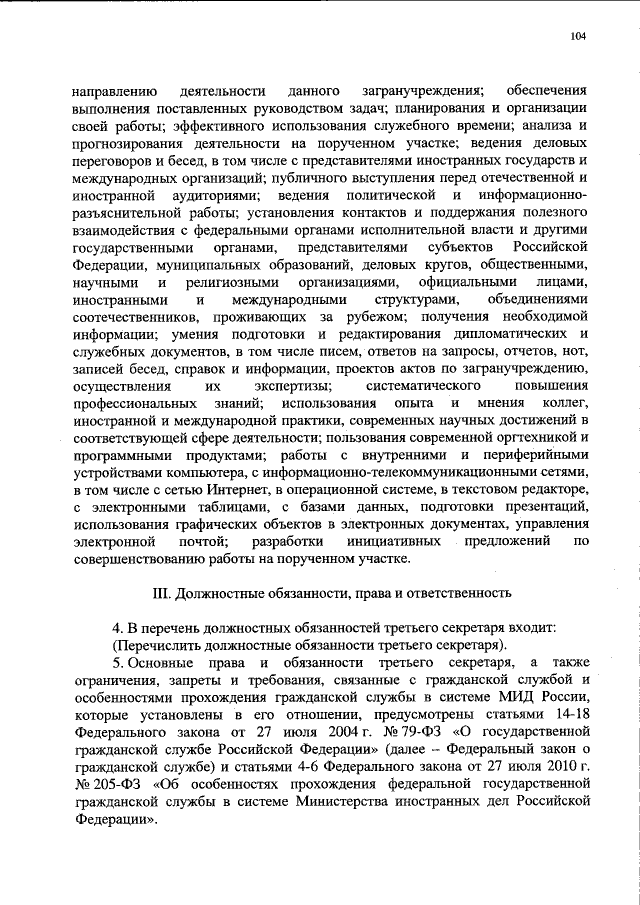 104

направлению деятельности данного загранучреждения; обеспечения выполнения поставленных руководством задач; планирования и организации своей работы; эффективного использования служебного времени; анализа и прогнозирования деятельности на порученном участке; ведения деловых переговоров и бесед, в том числе с представителями иностранных государств и международных организаций; публичного выступления перед отечественной и иностранной аудиториями; ведения политической и информационно-разъяснительной работы; установления контактов и поддержания полезного взаимодействия с федеральными органами исполнительной власти и другими государственными органами, представителями субъектов Российской Федерации, муниципальных образований, деловых кругов, общественными, научными и религиозными организациями, официальными лицами, иностранными и международными структурами, объединениями соотечественников, проживающих за рубежом; получения необходимой информации; умения подготовки и редактирования дипломатических и служебных документов, в том числе писем, ответов на запросы, отчетов, нот, записей бесед, справок и информации, проектов актов по загранучреждению, осуществления их экспертизы; систематического повышения профессиональных знаний; использования опыта и мнения коллег, иностранной и международной практики, современных научных достижений в соответствующей сфере деятельности; пользования современной оргтехникой и программными продуктами; работы с внутренними и периферийными устройствами компьютера, с информационно-телекоммуникационными сетями, в том числе с сетью Интернет, в операционной системе, в текстовом редакторе, с электронными таблицами, с базами данных, подготовки презентаций, использования графических объектов в электронных документах, управления электронной почтой; разработки инициативных предложений по совершенствованию работы на порученном участке.

III. Должностные обязанности, права и ответственность

4. В перечень должностных обязанностей третьего секретаря входит:
(Перечислить должностные обязанности третьего секретаря).

5. Основные права и обязанности третьего секретаря, а также ограничения, запреты и требования, связанные с гражданской службой и особенностями прохождения гражданской службы в системе МИД России, которые установлены в его отношении, предусмотрены статьями 14-18 Федерального закона от 27 июля 2004 г. № 79-ФЗ «О государственной гражданской службе Российской Федерации» (далее – Федеральный закон о гражданской службе) и статьями 4-6 Федерального закона от 27 июля 2010 г. № 205-ФЗ «Об особенностях прохождения федеральной государственной гражданской службы в системе Министерства иностранных дел Российской Федерации».